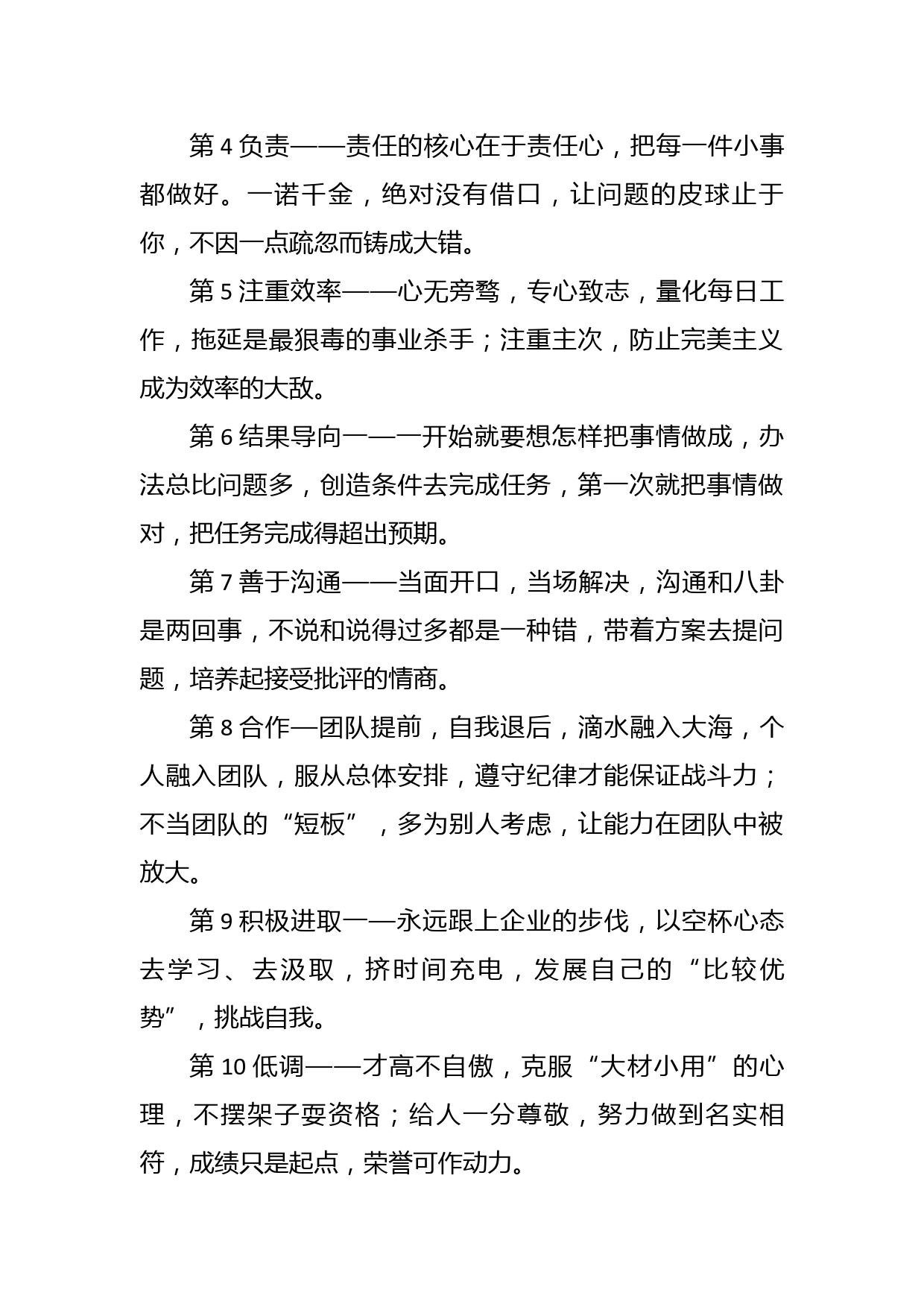 第 4 负责——责任的核心在于责任心，把每一件小事都做好。一诺千金，绝对没有借口，让问题的皮球止于你，不因一点疏忽而铸成大错。

第 5 注重效率——心无旁骛，专心致志，量化每日工作，拖延是最狠毒的事业杀手；注重主次，防止完美主义成为效率的大敌。

第 6 结果导向一—一开始就要想怎样把事情做成，办法总比问题多，创造条件去完成任务，第一次就把事情做对，把任务完成得超出预期。

第 7 善于沟通——当面开口，当场解决，沟通和八卦是两回事，不说和说得过多都是一种错，带着方案去提问题，培养起接受批评的情商。

第 8 合作—团队提前，自我退后，滴水融入大海，个人融入团队，服从总体安排，遵守纪律才能保证战斗力；不当团队的“短板”，多为别人考虑，让能力在团队中被放大。

第 9 积极进取一—永远跟上企业的步伐，以空杯心态去学习、去汲取，挤时间充电，发展自己的“比较优势”，挑战自我。

第 10 低调——才高不自傲，克服“大材小用”的心理，不摆架子耍资格；给人一分尊敬，努力做到名实相符，成绩只是起点，荣誉可作动力。